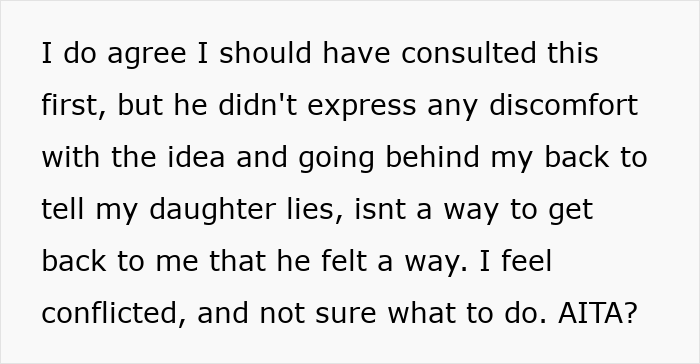 I do agree I should have consulted this first, but he didn't express any discomfort with the idea and going behind my back to tell my daughter lies, isnt a way to get back to me that he felt a way. I feel conflicted, and not sure what to do. AITA?